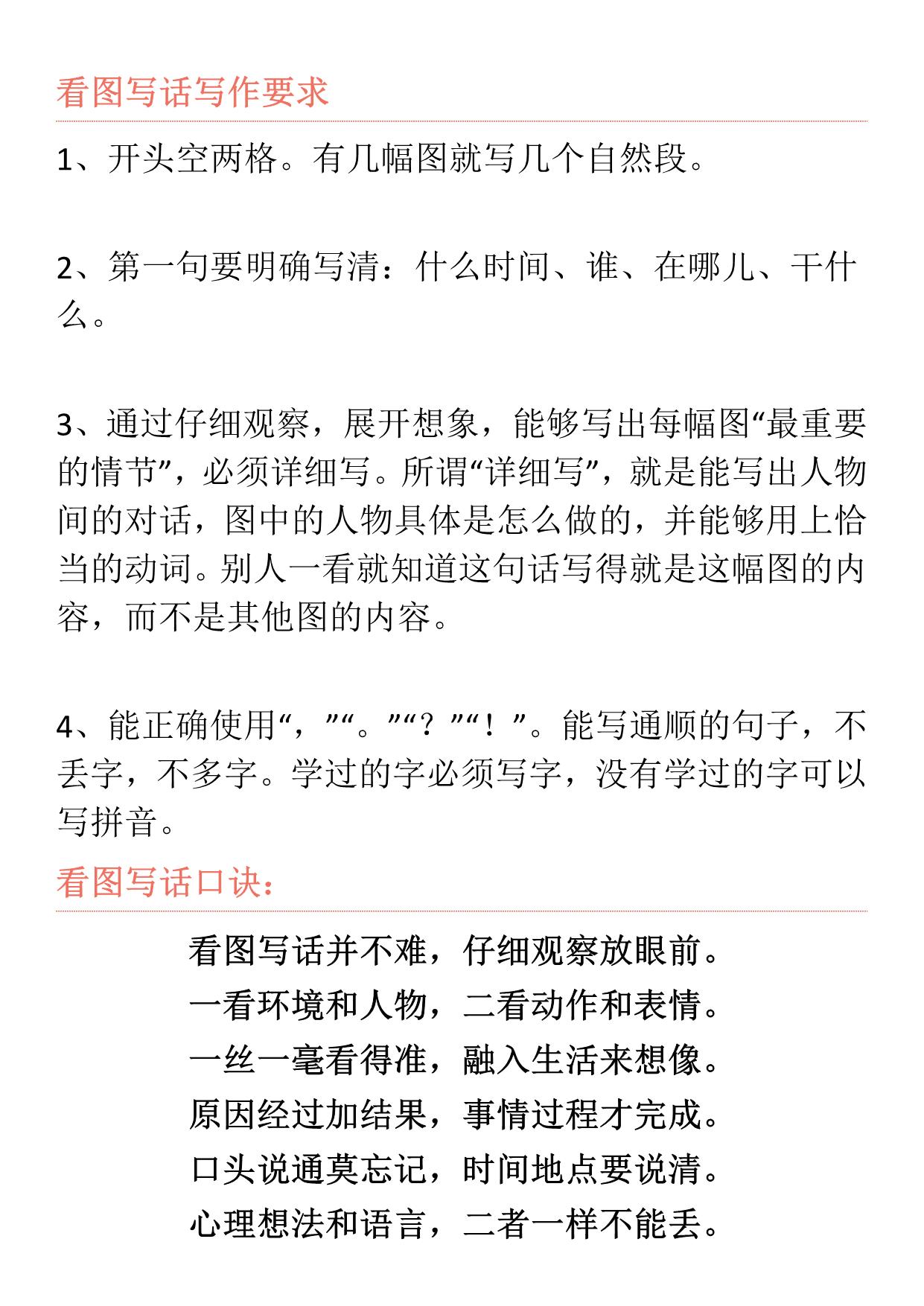 看图写话写作要求

1、开头空两格。有几幅图就写几个自然段。

2、第一句要明确写清：什么时间、谁、在哪儿、干什么。

3、通过仔细观察，展开想象，能够写出每幅图“最重要的情节”，必须详细写。所谓“详细写”，就是能写出人物间的对话，图中的人物具体是怎么做的，并能够用上恰当的动词。别人一看就知道这句话写得就是这幅图的内容，而不是其他图的内容。

4、能正确使用“，”“。”“？”“！”。能写通顺的句子，不丢字，不多字。学过的字必须写字，没有学过的字可以写拼音。

看图写话口诀：

看图写话并不难，仔细观察放眼前。
一看环境和人物，二看动作和表情。
一丝一毫看得准，融入生活来想像。
原因经过加结果，事情过程才完成。
口头说通莫忘记，时间地点要说清。
心理想法和语言，二者一样不能丢。